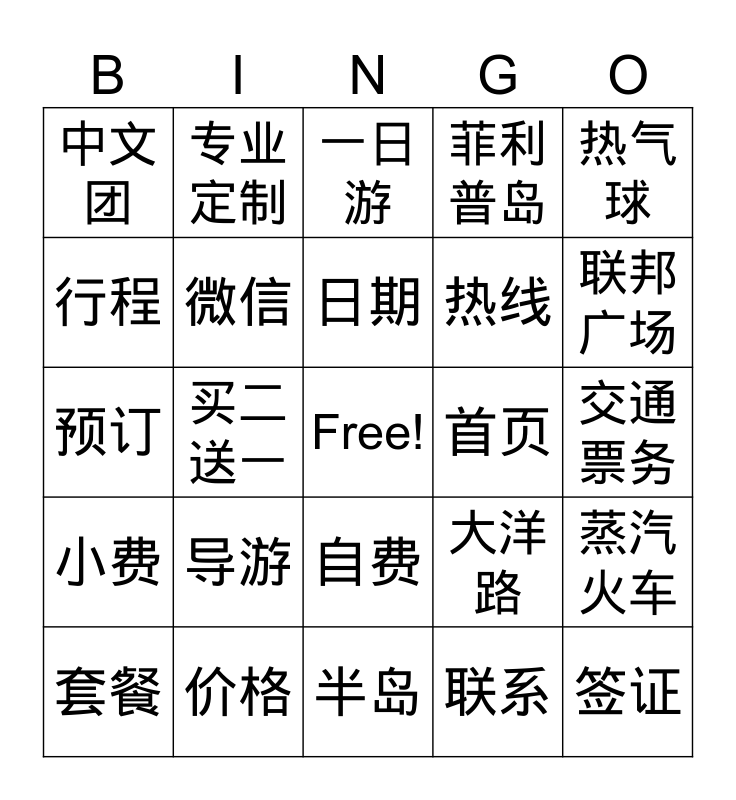 | B | I | N | G | O |
|---|---|---|---|---|
| 中文团 | 专业定制 | 一日游 | 菲利普岛 | 热气球 |
| 行程 | 微信 | 日期 | 热线 | 联邦广场 |
| 预订 | 买二送一 | Free! | 首页 | 交通票务 |
| 小费 | 导游 | 自费 | 大洋路 | 蒸汽火车 |
| 套餐 | 价格 | 半岛 | 联系 | 签证 |